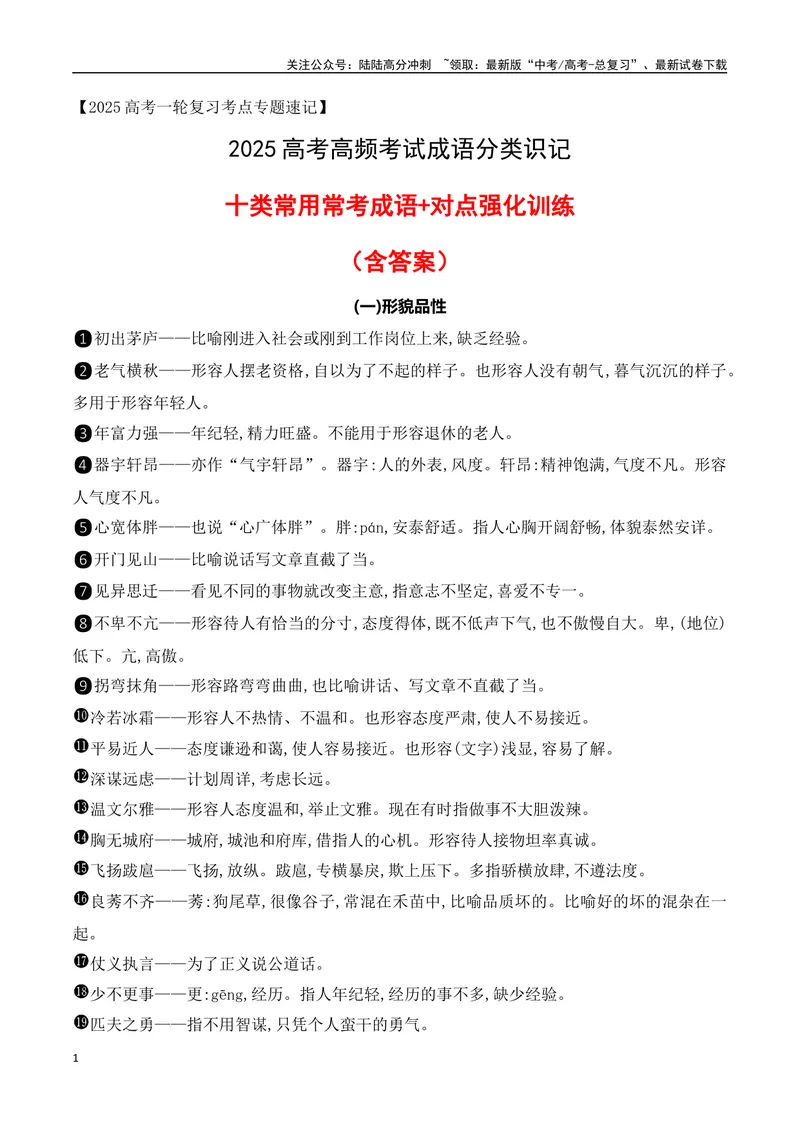 关注公众号：陆陆高分冲刺 ~领取：最新版“中考/高考-总复习”、最新试卷下载

【2025高考一轮复习考点专题速记】

2025高考高频考试成语分类识记

十类常用常考成语+对点强化训练

（含答案）

(一)形貌品性

❶初出茅庐——比喻刚进入社会或刚到工作岗位上来,缺乏经验。

❷老气横秋——形容人摆老资格,自以为了不起的样子。也形容人没有朝气,暮气沉沉的样子。多用于形容年轻人。

❸年富力强——年纪轻,精力旺盛。不能用于形容退休的老人。

❹器宇轩昂——亦作“气宇轩昂”。器宇:人的外表,风度。轩昂:精神饱满,气度不凡。形容人气度不凡。

❺心宽体胖——也说“心广体胖”。胖:pán,安泰舒适。指人心胸开阔舒畅,体貌泰然安详。

❻开门见山——比喻说话写文章直截了当。

❼见异思迁——看见不同的事物就改变主意,指意志不坚定,喜爱不专一。

❽不卑不亢——形容待人有恰当的分寸,态度得体,既不低声下气,也不傲慢自大。卑,(地位)低下。亢,高傲。

❾拐弯抹角——形容路弯弯曲曲,也比喻讲话、写文章不直截了当。

❿冷若冰霜——形容人不热情、不温和。也形容态度严肃,使人不易接近。

⓫平易近人——态度谦逊和蔼,使人容易接近。也形容(文字)浅显,容易了解。

⓬深谋远虑——计划周详,考虑长远。

⓭温文尔雅——形容人态度温和,举止文雅。现在有时指做事不大胆泼辣。

⓮胸无城府——城府,城池和府库,借指人的心机。形容待人接物坦率真诚。

⓯飞扬跋扈——飞扬,放纵。跋扈,专横暴戾,欺上压下。多指骄横放肆,不遵法度。

⓰良莠不齐——莠:狗尾草,很像谷子,常混在禾苗中,比喻品质坏的。比喻好的坏的混杂在一起。

⓱仗义执言——为了正义说公道话。

⓲少不更事——更:gēng,经历。指人年纪轻,经历的事不多,缺少经验。

⓳匹夫之勇——指不用智谋,只凭个人蛮干的勇气。

1